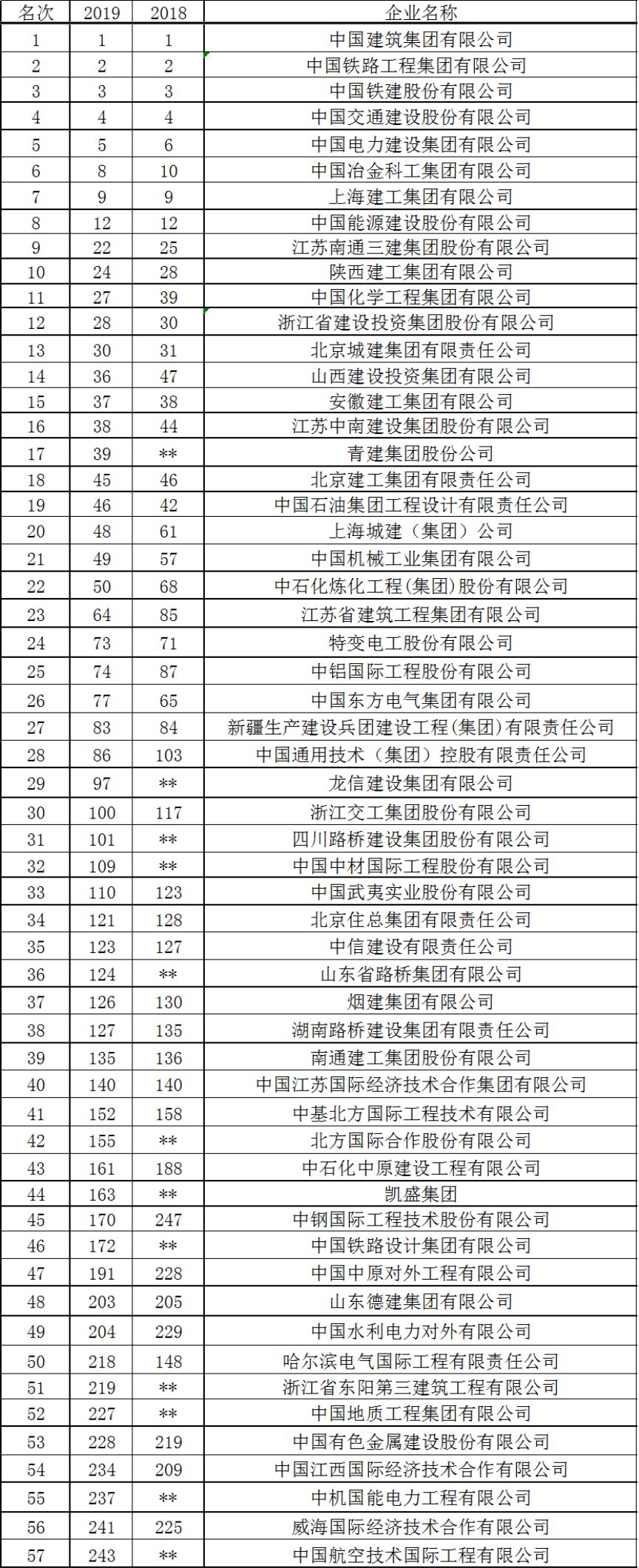 | 名次 | 2019 | 2018 | 企业名称 |
|---|---|---|---|
| 1 | 1 | 1 | 中国建筑集团有限公司 |
| 2 | 2 | 2 | 中国铁路工程集团有限公司 |
| 3 | 3 | 3 | 中国铁建股份有限公司 |
| 4 | 4 | 4 | 中国交通建设股份有限公司 |
| 5 | 5 | 6 | 中国电力建设集团有限公司 |
| 6 | 8 | 10 | 中国冶金科工集团有限公司 |
| 7 | 9 | 9 | 上海建工集团有限公司 |
| 8 | 12 | 12 | 中国能源建设股份有限公司 |
| 9 | 22 | 25 | 江苏南通三建集团股份有限公司 |
| 10 | 24 | 28 | 陕西建工集团有限公司 |
| 11 | 27 | 39 | 中国化学工程集团有限公司 |
| 12 | 28 | 30 | 浙江省建设投资集团股份有限公司 |
| 13 | 30 | 31 | 北京城建集团有限责任公司 |
| 14 | 36 | 47 | 山西建设投资集团有限公司 |
| 15 | 37 | 38 | 安徽建工集团有限公司 |
| 16 | 38 | 44 | 江苏中南建设集团股份有限公司 |
| 17 | 39 | ** | 青建集团股份公司 |
| 18 | 45 | 46 | 北京建工集团有限责任公司 |
| 19 | 46 | 42 | 中国石油集团工程设计有限责任公司 |
| 20 | 48 | 61 | 上海城建（集团）公司 |
| 21 | 49 | 57 | 中国机械工业集团有限公司 |
| 22 | 50 | 68 | 中石化炼化工程(集团)股份有限公司 |
| 23 | 64 | 85 | 江苏省建筑工程集团有限公司 |
| 24 | 73 | 71 | 特变电工股份有限公司 |
| 25 | 74 | 87 | 中铝国际工程股份有限公司 |
| 26 | 77 | 65 | 中国东方电气集团有限公司 |
| 27 | 83 | 84 | 新疆生产建设兵团建设工程(集团)有限责任公司 |
| 28 | 86 | 103 | 中国通用技术（集团）控股有限责任公司 |
| 29 | 97 | ** | 龙信建设集团有限公司 |
| 30 | 100 | 117 | 浙江交工集团股份有限公司 |
| 31 | 101 | ** | 四川路桥建设集团股份有限公司 |
| 32 | 109 | ** | 中国中材国际工程股份有限公司 |
| 33 | 110 | 123 | 中国武夷实业股份有限公司 |
| 34 | 121 | 128 | 北京住总集团有限责任公司 |
| 35 | 123 | 127 | 中信建设有限责任公司 |
| 36 | 124 | ** | 山东省路桥集团有限公司 |
| 37 | 126 | 130 | 烟建集团有限公司 |
| 38 | 127 | 135 | 湖南路桥建设集团有限责任公司 |
| 39 | 135 | 136 | 南通建工集团股份有限公司 |
| 40 | 140 | 140 | 中国江苏国际经济技术合作集团有限公司 |
| 41 | 152 | 158 | 中基北方国际工程技术有限公司 |
| 42 | 155 | ** | 北方国际合作股份有限公司 |
| 43 | 161 | 188 | 中石化中原建设工程有限公司 |
| 44 | 163 | ** | 凯盛集团 |
| 45 | 170 | 247 | 中钢国际工程技术股份有限公司 |
| 46 | 172 | ** | 中国铁路设计集团有限公司 |
| 47 | 191 | 228 | 中国中原对外工程有限公司 |
| 48 | 203 | 205 | 山东德建集团有限公司 |
| 49 | 204 | 229 | 中国水利电力对外有限公司 |
| 50 | 218 | 148 | 哈尔滨电气国际工程有限责任公司 |
| 51 | 219 | ** | 浙江省东阳第三建筑工程有限公司 |
| 52 | 227 | ** | 中国地质工程集团有限公司 |
| 53 | 228 | 219 | 中国有色金属建设股份有限公司 |
| 54 | 234 | 209 | 中国江西国际经济技术合作有限公司 |
| 55 | 237 | ** | 中机国能电力工程有限公司 |
| 56 | 241 | 225 | 威海国际经济技术合作有限公司 |
| 57 | 243 | ** | 中国航空技术国际工程有限公司 |